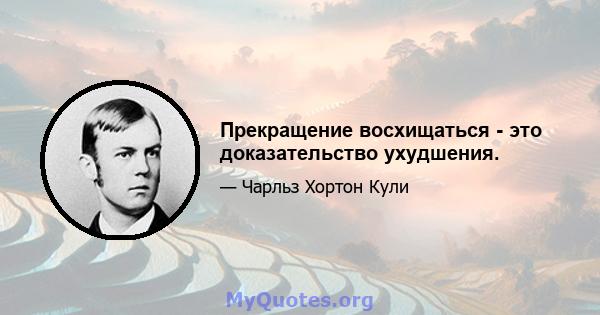 Прекращение восхищаться - это доказательство ухудшения.

— Чарльз Хортон Кули

MyQuotes.org